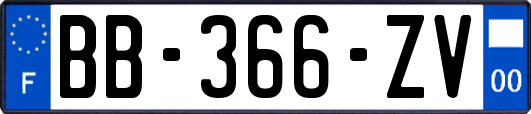 F
BB-366-ZV
00